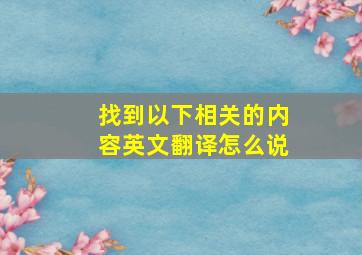 找到以下相关的内容英文翻译怎么说